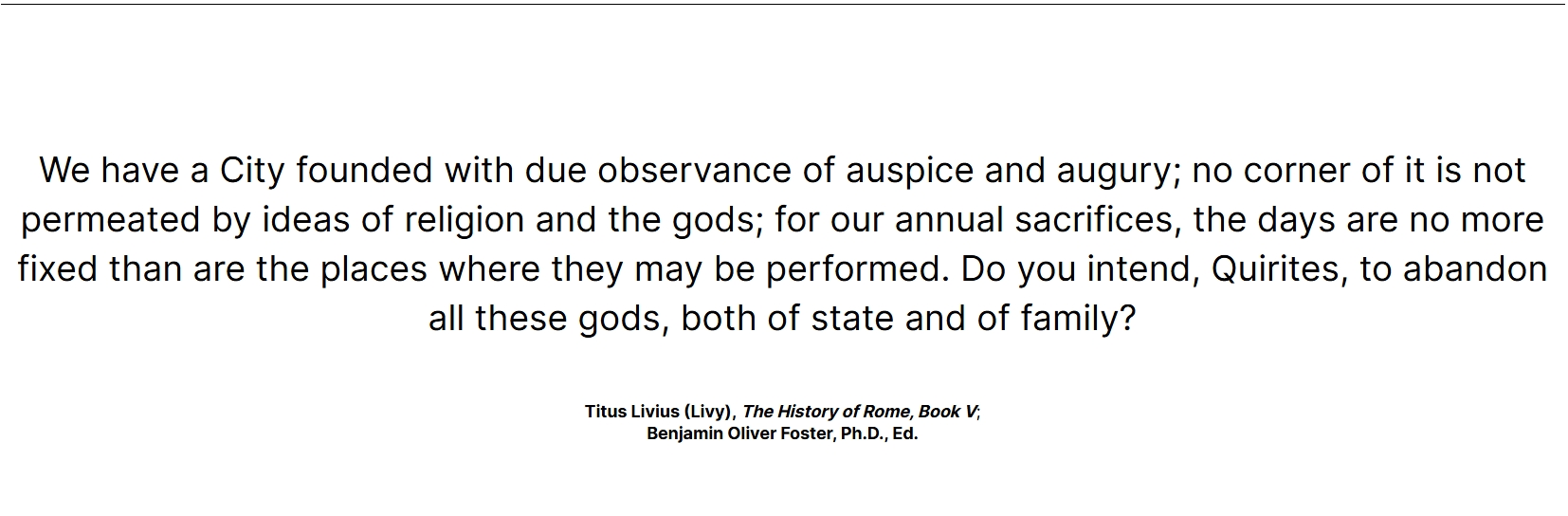 We have a City founded with due observance of auspice and augury; no corner of it is not permeated by ideas of religion and the gods; for our annual sacrifices, the days are no more fixed than are the places where they may be performed. Do you intend, Quirites, to abandon all these gods, both of state and of family?

Titus Livius (Livy), The History of Rome, Book V;
Benjamin Oliver Foster, Ph.D., Ed.